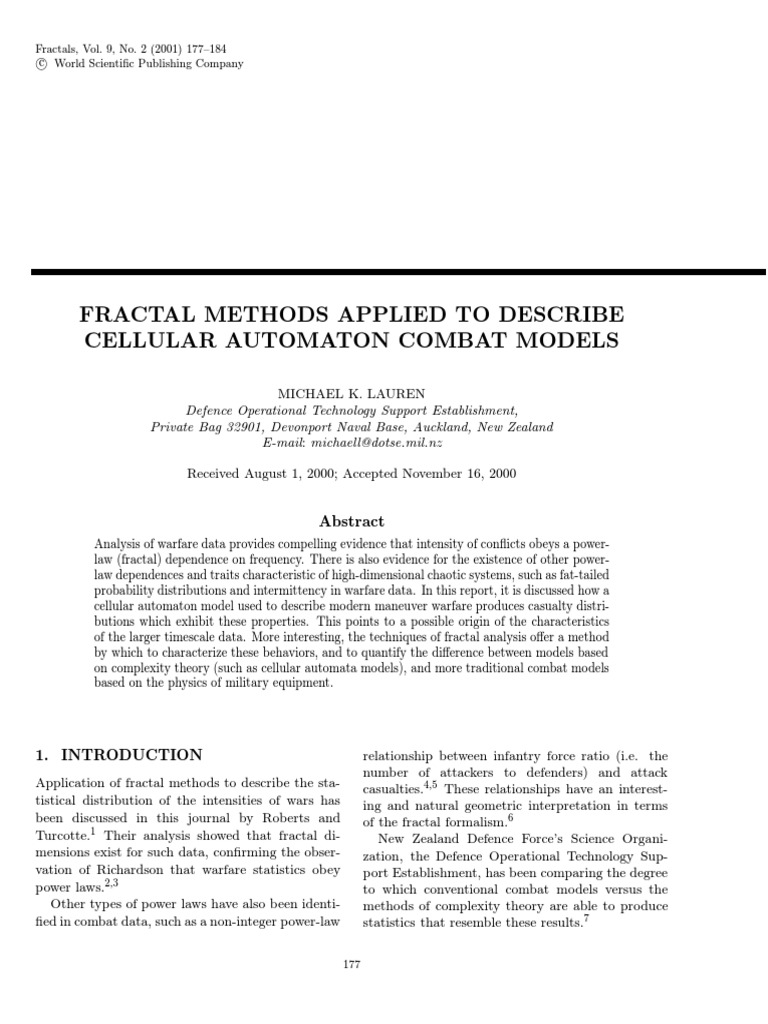 Fractals, Vol. 9, No. 2 (2001) 177–184
© World Scientific Publishing Company

FRACTAL METHODS APPLIED TO DESCRIBE CELLULAR AUTOMATON COMBAT MODELS

MICHAEL K. LAUREN
Defence Operational Technology Support Establishment,
Private Bag 32901, Devonport Naval Base, Auckland, New Zealand
E-mail: michaell@dotse.mil.nz

Received August 1, 2000; Accepted November 16, 2000

Abstract

Analysis of warfare data provides compelling evidence that intensity of conflicts obeys a power-law (fractal) dependence on frequency. There is also evidence for the existence of other power-law dependences and traits characteristic of high-dimensional chaotic systems, such as fat-tailed probability distributions and intermittency in warfare data. In this report, it is discussed how a cellular automaton model used to describe modern maneuver warfare produces casualty distributions which exhibit these properties. This points to a possible origin of the characteristics of the larger timescale data. More interesting, the techniques of fractal analysis offer a method by which to characterize these behaviors, and to quantify the difference between models based on complexity theory (such as cellular automata models), and more traditional combat models based on the physics of military equipment.

1. INTRODUCTION

Application of fractal methods to describe the statistical distribution of the intensities of wars has been discussed in this journal by Roberts and Turcotte.$^1$ Their analysis showed that fractal dimensions exist for such data, confirming the observation of Richardson that warfare statistics obey power laws.$^{2,3}$

Other types of power laws have also been identified in combat data, such as a non-integer power-law relationship between infantry force ratio (i.e. the number of attackers to defenders) and attack casualties.$^{4,5}$ These relationships have an interesting and natural geometric interpretation in terms of the fractal formalism.$^6$

New Zealand Defence Force's Science Organization, the Defence Operational Technology Support Establishment, has been comparing the degree to which conventional combat models versus the methods of complexity theory are able to produce statistics that resemble these results.$^7$

177